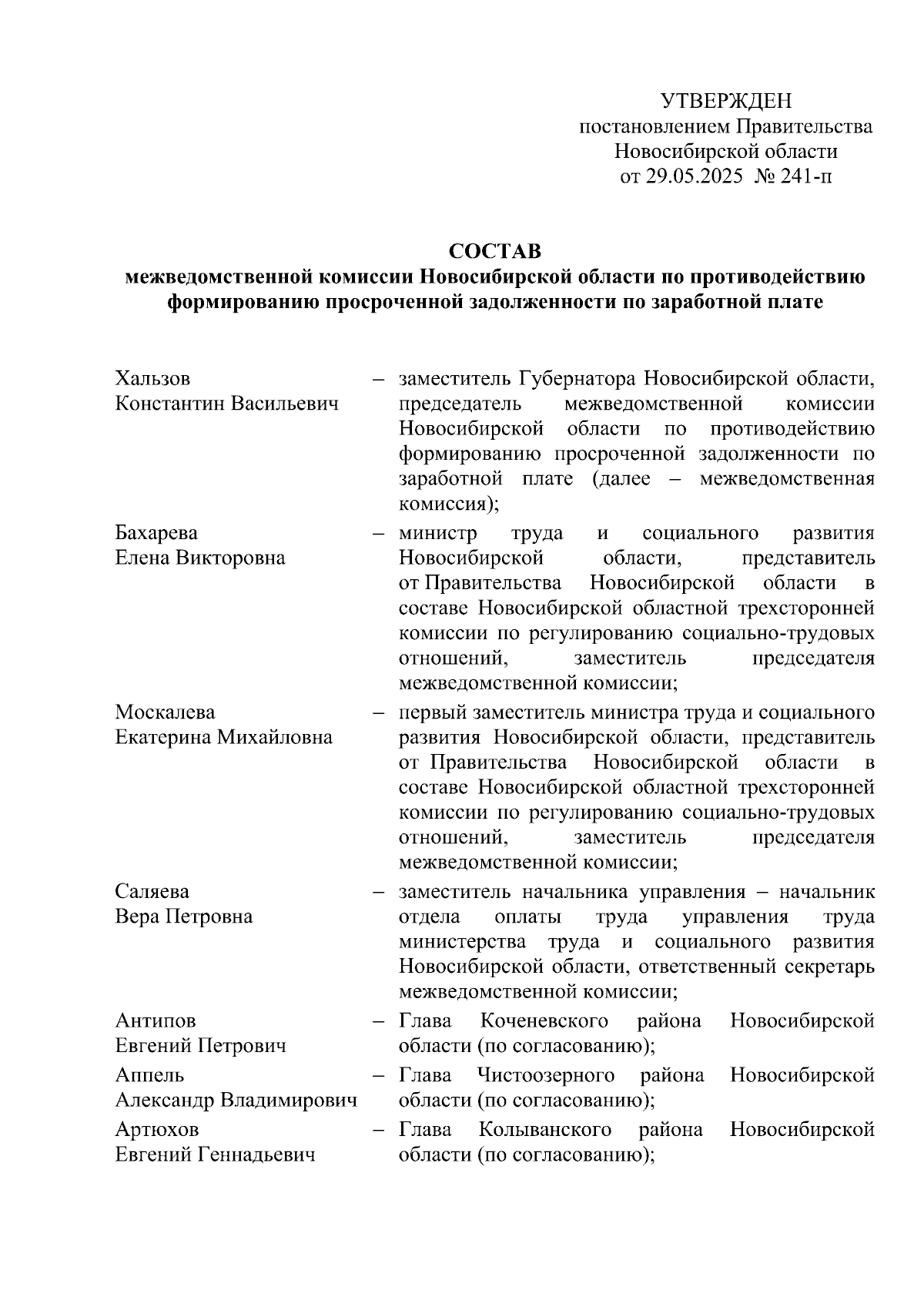 УТВЕРЖДЕН
постановлением Правительства
Новосибирской области
от 29.05.2025 № 241-п

СОСТАВ
межведомственной комиссии Новосибирской области по противодействию формированию просроченной задолженности по заработной плате

| | | |
|---|---|---|
| Хальзов Константин Васильевич | – | заместитель Губернатора Новосибирской области, председатель межведомственной комиссии Новосибирской области по противодействию формированию просроченной задолженности по заработной плате (далее – межведомственная комиссия); |
| Бахарева Елена Викторовна | – | министр труда и социального развития Новосибирской области, представитель от Правительства Новосибирской области в составе Новосибирской областной трехсторонней комиссии по регулированию социально-трудовых отношений, заместитель председателя межведомственной комиссии; |
| Москалева Екатерина Михайловна | – | первый заместитель министра труда и социального развития Новосибирской области, представитель от Правительства Новосибирской области в составе Новосибирской областной трехсторонней комиссии по регулированию социально-трудовых отношений, заместитель председателя межведомственной комиссии; |
| Саляева Вера Петровна | – | заместитель начальника управления – начальник отдела оплаты труда управления труда министерства труда и социального развития Новосибирской области, ответственный секретарь межведомственной комиссии; |
| Антипов Евгений Петрович | – | Глава Коченевского района Новосибирской области (по согласованию); |
| Аппель Александр Владимирович | – | Глава Чистоозерного района Новосибирской области (по согласованию); |
| Артюхов Евгений Геннадьевич | – | Глава Колыванского района Новосибирской области (по согласованию); |